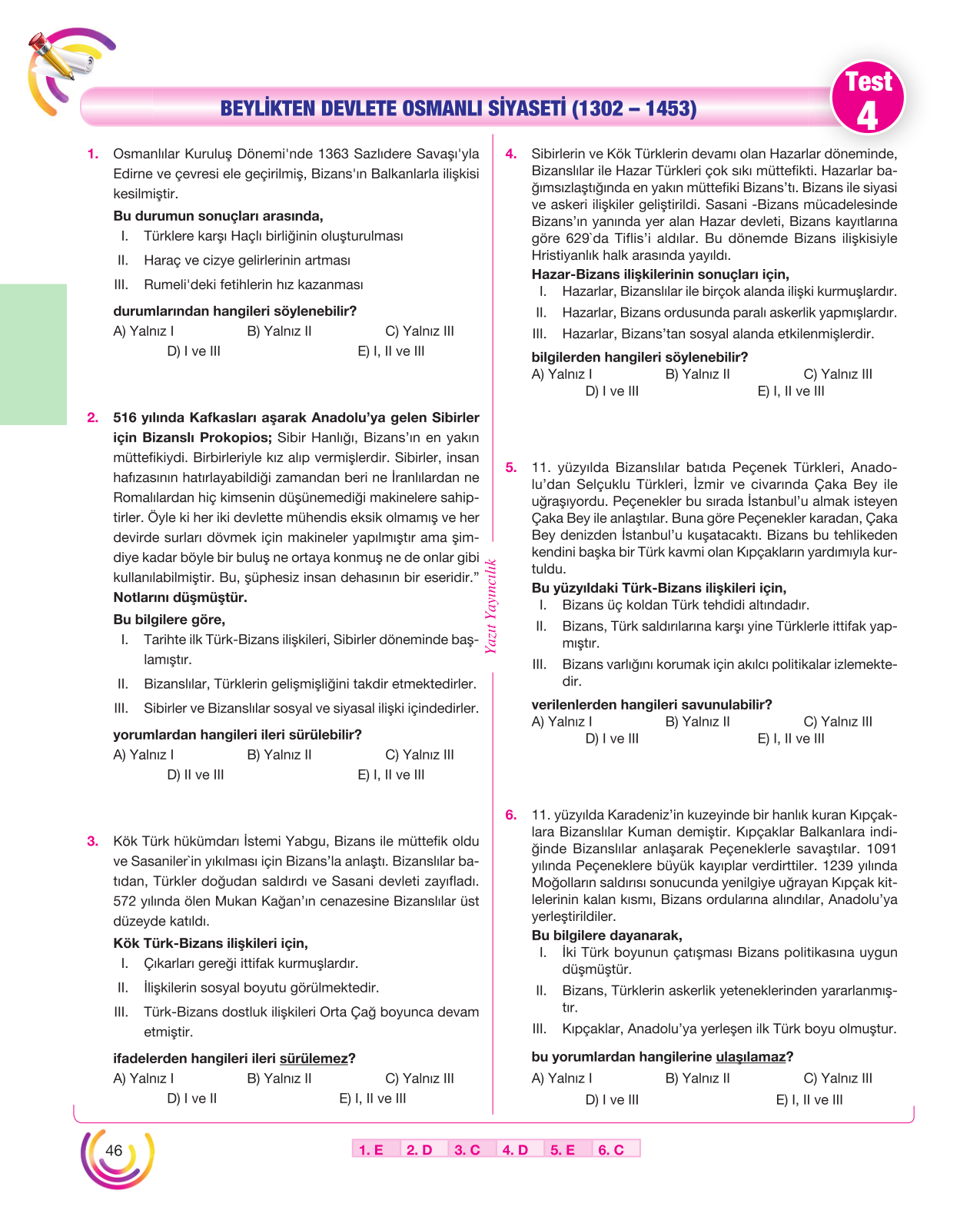 BEYLİKTEN DEVLETE OSMANLI SİYASETİ (1302 – 1453)

Test 4

1. Osmanlılar Kuruluş Dönemi'nde 1363 Sazlıdere Savaşı'yla Edirne ve çevresi ele geçirilmiş, Bizans'ın Balkanlarla ilişkisi kesilmiştir.

Bu durumun sonuçları arasında,

I. Türklere karşı Haçlı birliğinin oluşturulması

II. Haraç ve cizye gelirlerinin artması

III. Rumeli'deki fetihlerin hız kazanması

durumlarından hangileri söylenebilir?

A) Yalnız I B) Yalnız II C) Yalnız III D) I ve III E) I, II ve III

2. 516 yılında Kafkasları aşarak Anadolu'ya gelen Sibirler için Bizanslı Prokopios; Sibir Hanlığı, Bizans'ın en yakın müttefikiydi. Birbirleriyle kız alıp vermişlerdir. Sibirler, insan hafızasının hatırlayabildiği zamandan beri ne İranlılardan ne Romalılardan hiç kimsenin düşünemediği makinelere sahiptirler. Öyle ki her iki devlette mühendis eksik olmamış ve her devirde surları dövmek için makineler yapılmıştır ama şimdiye kadar böyle bir buluş ne ortaya konmuş ne de onlar gibi kullanılabilmiştir. Bu, şüphesiz insan dehasının bir eseridir." Notlarını düşmüştür.

Bu bilgilere göre,

I. Tarihte ilk Türk-Bizans ilişkileri, Sibirler döneminde başlamıştır.

II. Bizanslılar, Türklerin gelişmişliğini takdir etmektedirler.

III. Sibirler ve Bizanslılar sosyal ve siyasal ilişki içindedirler.

yorumlardan hangileri ileri sürülebilir?

A) Yalnız I B) Yalnız II C) Yalnız III D) II ve III E) I, II ve III

3. Kök Türk hükümdarı İstemi Yabgu, Bizans ile müttefik oldu ve Sasaniler`in yıkılması için Bizans'la anlaştı. Bizanslılar batıdan, Türkler doğudan saldırdı ve Sasani devleti zayıfladı. 572 yılında ölen Mukan Kağan'ın cenazesine Bizanslılar üst düzeyde katıldı.

Kök Türk-Bizans ilişkileri için,

I. Çıkarları gereği ittifak kurmuşlardır.

II. İlişkilerin sosyal boyutu görülmektedir.

III. Türk-Bizans dostluk ilişkileri Orta Çağ boyunca devam etmiştir.

ifadelerden hangileri ileri sürülemez?

A) Yalnız I B) Yalnız II C) Yalnız III D) I ve II E) I, II ve III

4. Sibirlerin ve Kök Türklerin devamı olan Hazarlar döneminde, Bizanslılar ile Hazar Türkleri çok sıkı müttefikti. Hazarlar bağımsızlaştığında en yakın müttefiki Bizans'tı. Bizans ile siyasi ve askeri ilişkiler geliştirildi. Sasani -Bizans mücadelesinde Bizans'ın yanında yer alan Hazar devleti, Bizans kayıtlarına göre 629`da Tiflis'i aldılar. Bu dönemde Bizans ilişkisiyle Hristiyanlık halk arasında yayıldı.

Hazar-Bizans ilişkilerinin sonuçları için,

I. Hazarlar, Bizanslılar ile birçok alanda ilişki kurmuşlardır.

II. Hazarlar, Bizans ordusunda paralı askerlik yapmışlardır.

III. Hazarlar, Bizans'tan sosyal alanda etkilenmişlerdir.

bilgilerden hangileri söylenebilir?

A) Yalnız I B) Yalnız II C) Yalnız III D) I ve III E) I, II ve III

5. 11. yüzyılda Bizanslılar batıda Peçenek Türkleri, Anadolu'dan Selçuklu Türkleri, İzmir ve civarında Çaka Bey ile uğraşıyordu. Peçenekler bu sırada İstanbul'u almak isteyen Çaka Bey ile anlaştılar. Buna göre Peçenekler karadan, Çaka Bey denizden İstanbul'u kuşatacaktı. Bizans bu tehlikeden kendini başka bir Türk kavmi olan Kıpçakların yardımıyla kurtuldu.

Bu yüzyıldaki Türk-Bizans ilişkileri için,

I. Bizans üç koldan Türk tehdidi altındadır.

II. Bizans, Türk saldırılarına karşı yine Türklerle ittifak yapmıştır.

III. Bizans varlığını korumak için akılcı politikalar izlemektedir.

verilenlerden hangileri savunulabilir?

A) Yalnız I B) Yalnız II C) Yalnız III D) I ve III E) I, II ve III

6. 11. yüzyılda Karadeniz'in kuzeyinde bir hanlık kuran Kıpçaklara Bizanslılar Kuman demiştir. Kıpçaklar Balkanlara indiğinde Bizanslılar anlaşarak Peçeneklerle savaştılar. 1091 yılında Peçeneklere büyük kayıplar verdirttiler. 1239 yılında Moğolların saldırısı sonucunda yenilgiye uğrayan Kıpçak kitlelerinin kalan kısmı, Bizans ordularına alındılar, Anadolu'ya yerleştirildiler.

Bu bilgilere dayanarak,

I. İki Türk boyunun çatışması Bizans politikasına uygun düşmüştür.

II. Bizans, Türklerin askerlik yeteneklerinden yararlanmıştır.

III. Kıpçaklar, Anadolu'ya yerleşen ilk Türk boyu olmuştur.

bu yorumlardan hangilerine ulaşılamaz?

A) Yalnız I B) Yalnız II C) Yalnız III D) I ve III E) I, II ve III

Yazıt Yayıncılık

46

1. E 2. D 3. C 4. D 5. E 6. C